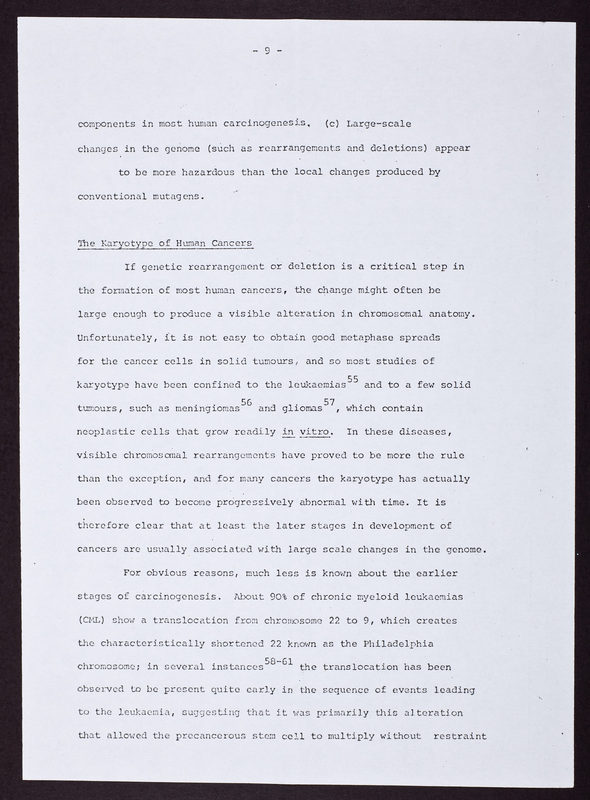 - 9 -

components in most human carcinogenesis. (c) Large-scale changes in the genome (such as rearrangements and deletions) appear to be more hazardous than the local changes produced by conventional mutagens.

The Karyotype of Human Cancers

If genetic rearrangement or deletion is a critical step in the formation of most human cancers, the change might often be large enough to produce a visible alteration in chromosomal anatomy. Unfortunately, it is not easy to obtain good metaphase spreads for the cancer cells in solid tumours, and so most studies of karyotype have been confined to the leukaemias$^{55}$ and to a few solid tumours, such as meningiomas$^{56}$ and gliomas$^{57}$, which contain neoplastic cells that grow readily in vitro. In these diseases, visible chromosomal rearrangements have proved to be more the rule than the exception, and for many cancers the karyotype has actually been observed to become progressively abnormal with time. It is therefore clear that at least the later stages in development of cancers are usually associated with large scale changes in the genome.

For obvious reasons, much less is known about the earlier stages of carcinogenesis. About 90% of chronic myeloid leukaemias (CML) show a translocation from chromosome 22 to 9, which creates the characteristically shortened 22 known as the Philadelphia chromosome; in several instances$^{58-61}$ the translocation has been observed to be present quite early in the sequence of events leading to the leukaemia, suggesting that it was primarily this alteration that allowed the precancerous stem cell to multiply without restraint